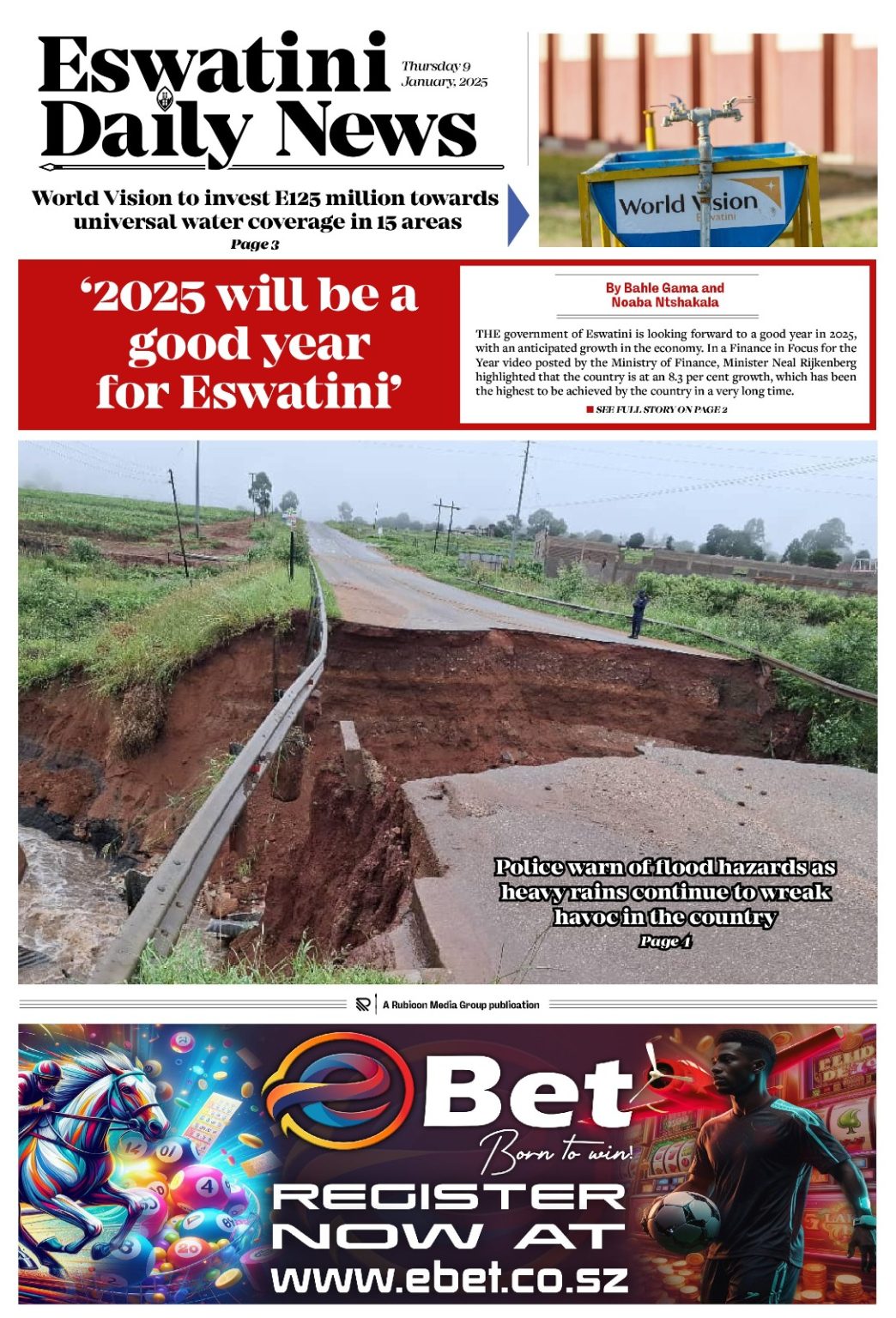 Eswatini Daily News

Thursday 9 January, 2025

World Vision to invest E125 million towards universal water coverage in 15 areas
Page 3

World Vision
Eswatini

'2025 will be a good year for Eswatini'

By Bahle Gama and Noaba Ntshakala

THE government of Eswatini is looking forward to a good year in 2025, with an anticipated growth in the economy. In a Finance in Focus for the Year video posted by the Ministry of Finance, Minister Neal Rijkenberg highlighted that the country is at an 8.3 per cent growth, which has been the highest to be achieved by the country in a very long time.

SEE FULL STORY ON PAGE 2

Police warn of flood hazards as heavy rains continue to wreak havoc in the country
Page 4

A Rubicon Media Group publication

eBet
Born to win!
REGISTER NOW AT
www.ebet.co.sz